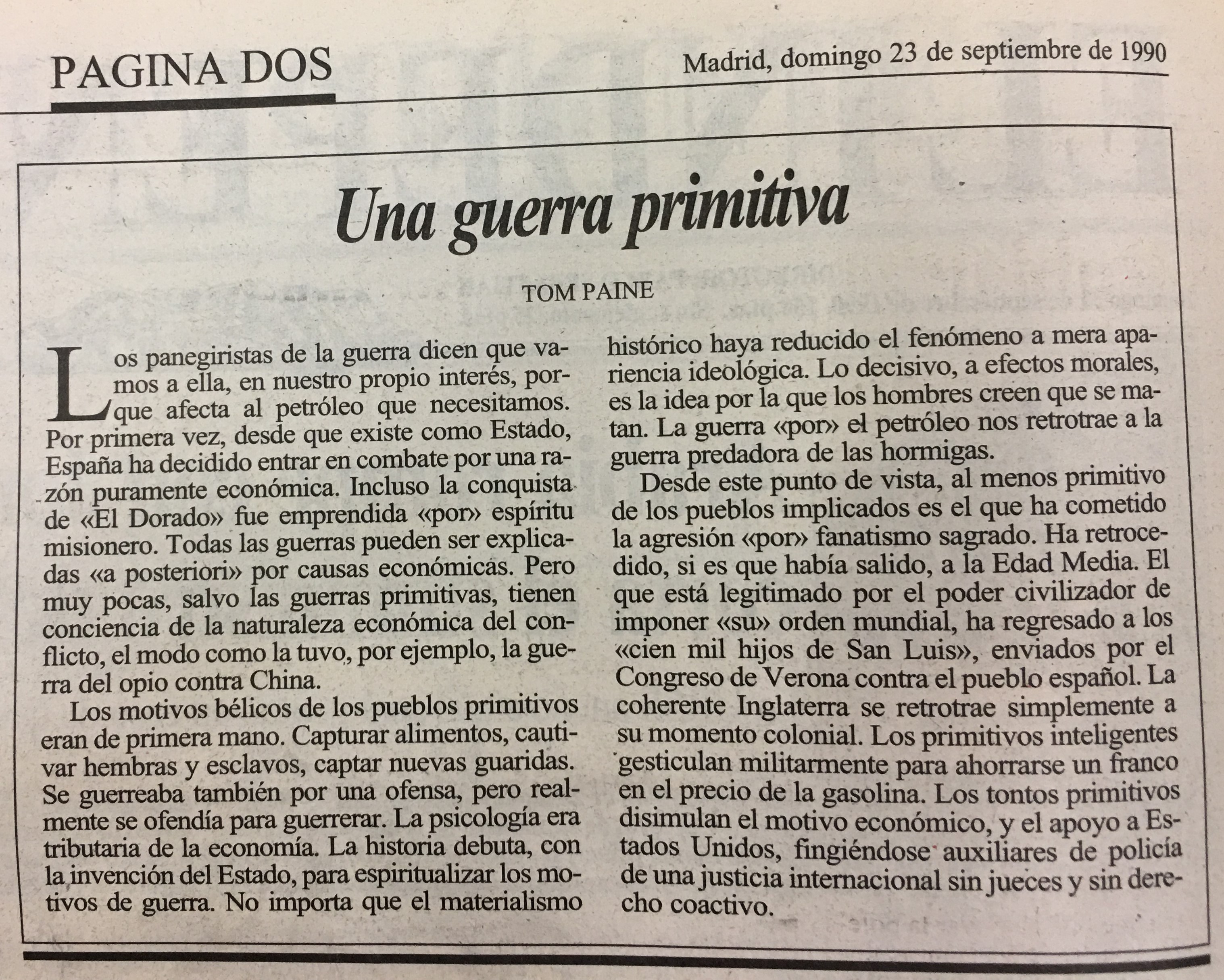 PAGINA DOS

Madrid, domingo 23 de septiembre de 1990

Una guerra primitiva

TOM PAINE

Los panegiristas de la guerra dicen que vamos a ella, en nuestro propio interés, porque afecta al petróleo que necesitamos. Por primera vez, desde que existe como Estado, España ha decidido entrar en combate por una razón puramente económica. Incluso la conquista de «El Dorado» fue emprendida «por» espíritu misionero. Todas las guerras pueden ser explicadas «a posteriori» por causas económicas. Pero muy pocas, salvo las guerras primitivas, tienen conciencia de la naturaleza económica del conflicto, el modo como la tuvo, por ejemplo, la guerra del opio contra China.

Los motivos bélicos de los pueblos primitivos eran de primera mano. Capturar alimentos, cautivar hembras y esclavos, captar nuevas guaridas. Se guerreaba también por una ofensa, pero realmente se ofendía para guerrerar. La psicología era tributaria de la economía. La historia debuta, con la invención del Estado, para espiritualizar los motivos de guerra. No importa que el materialismo histórico haya reducido el fenómeno a mera apariencia ideológica. Lo decisivo, a efectos morales, es la idea por la que los hombres creen que se matan. La guerra «por» el petróleo nos retrotrae a la guerra predadora de las hormigas.

Desde este punto de vista, al menos primitivo de los pueblos implicados es el que ha cometido la agresión «por» fanatismo sagrado. Ha retrocedido, si es que había salido, a la Edad Media. El que está legitimado por el poder civilizador de imponer «su» orden mundial, ha regresado a los «cien mil hijos de San Luis», enviados por el Congreso de Verona contra el pueblo español. La coherente Inglaterra se retrotrae simplemente a su momento colonial. Los primitivos inteligentes gesticulan militarmente para ahorrarse un franco en el precio de la gasolina. Los tontos primitivos disimulan el motivo económico, y el apoyo a Estados Unidos, fingiéndose auxiliares de policía de una justicia internacional sin jueces y sin derecho coactivo.